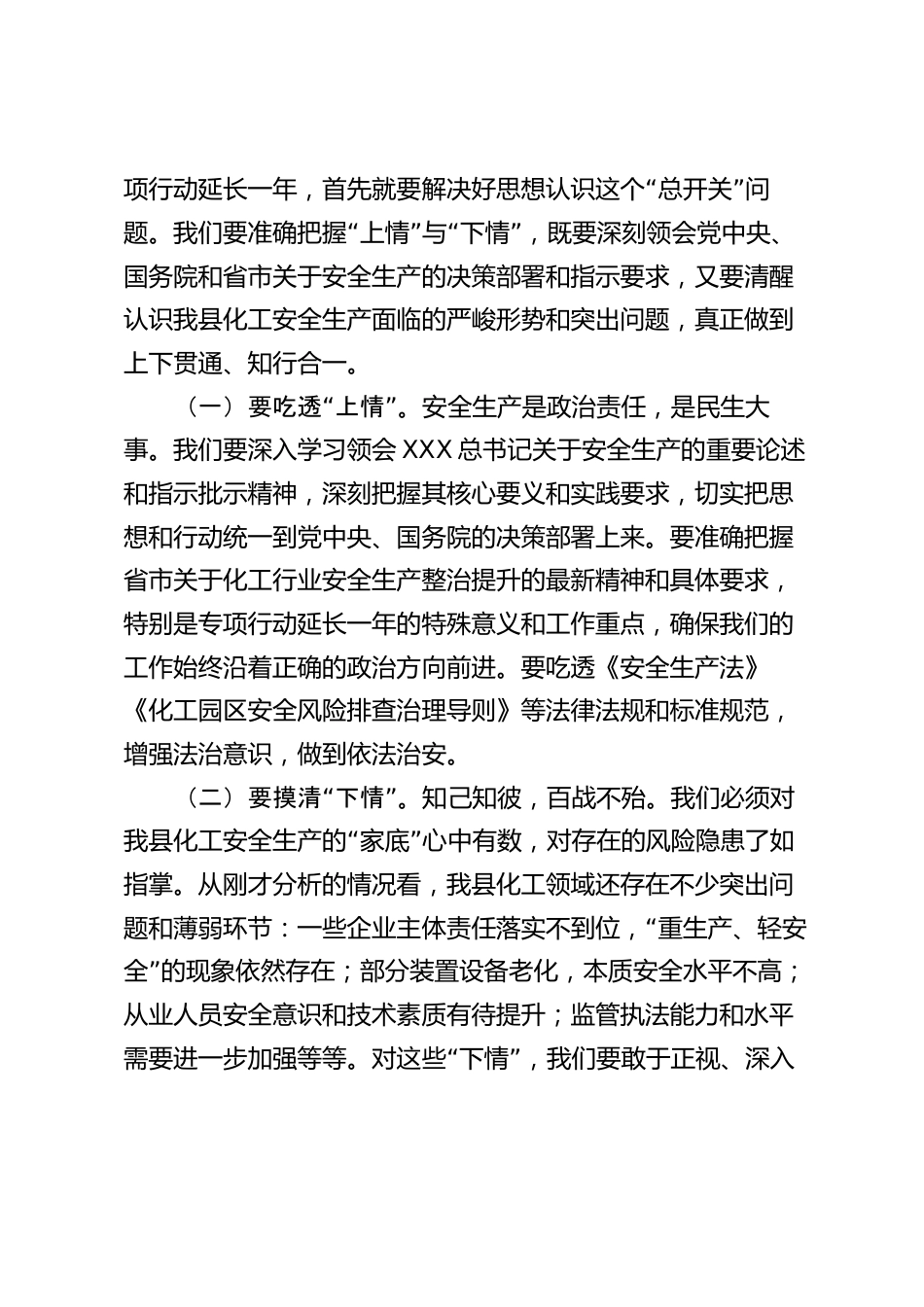 项行动延长一年，首先就要解决好思想认识这个“总开关”问题。我们要准确把握“上情”与“下情”，既要深刻领会党中央、国务院和省市关于安全生产的决策部署和指示要求，又要清醒认识我县化工安全生产面临的严峻形势和突出问题，真正做到上下贯通、知行合一。

（一）要吃透“上情”。安全生产是政治责任，是民生大事。我们要深入学习领会 XXX 总书记关于安全生产的重要论述和指示批示精神，深刻把握其核心要义和实践要求，切实把思想和行动统一到党中央、国务院的决策部署上来。要准确把握省市关于化工行业安全生产整治提升的最新精神和具体要求，特别是专项行动延长一年的特殊意义和工作重点，确保我们的工作始终沿着正确的政治方向前进。要吃透《安全生产法》《化工园区安全风险排查治理导则》等法律法规和标准规范，增强法治意识，做到依法治安。

（二）要摸清“下情”。知己知彼，百战不殆。我们必须对我县化工安全生产的“家底”心中有数，对存在的风险隐患了如指掌。从刚才分析的情况看，我县化工领域还存在不少突出问题和薄弱环节：一些企业主体责任落实不到位，“重生产、轻安全”的现象依然存在；部分装置设备老化，本质安全水平不高；从业人员安全意识和技术素质有待提升；监管执法能力和水平需要进一步加强等等。对这些“下情”，我们要敢于正视、深入